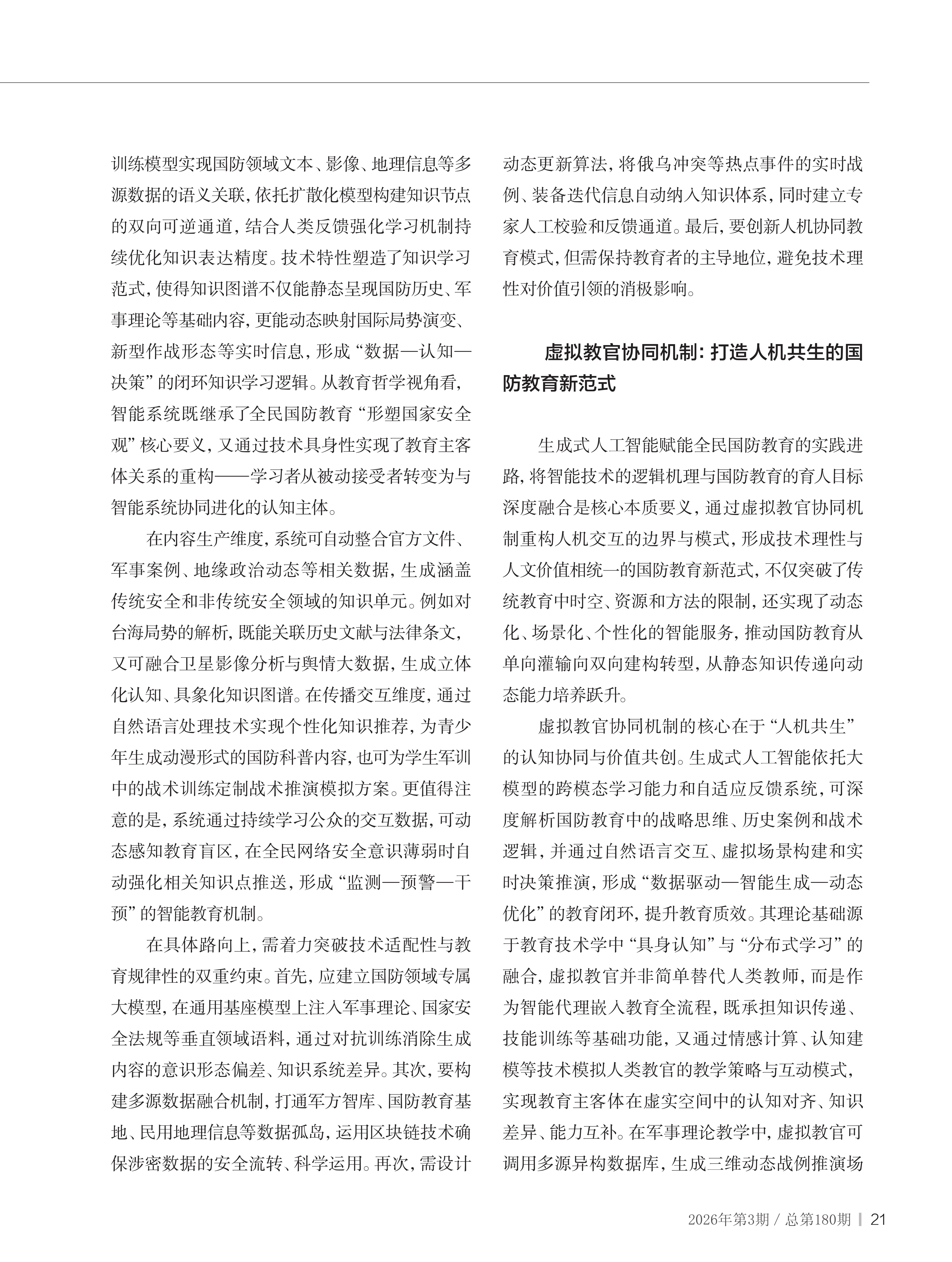 训练模型实现国防领域文本、影像、地理信息等多源数据的语义关联，依托扩散化模型构建知识节点的双向可逆通道，结合人类反馈强化学习机制持续优化知识表达精度。技术特性塑造了知识学习范式，使得知识图谱不仅能静态呈现国防历史、军事理论等基础内容，更能动态映射国际局势演变、新型作战形态等实时信息，形成“数据—认知—决策”的闭环知识学习逻辑。从教育哲学视角看，智能系统既继承了全民国防教育“形塑国家安全观”核心要义，又通过技术具身性实现了教育主客体关系的重构——学习者从被动接受者转变为与智能系统协同进化的认知主体。

在内容生产维度，系统可自动整合官方文件、军事案例、地缘政治动态等相关数据，生成涵盖传统安全和非传统安全领域的知识单元。例如对台海局势的解析，既能关联历史文献与法律条文，又可融合卫星影像分析与舆情大数据，生成立体化认知、具象化知识图谱。在传播交互维度，通过自然语言处理技术实现个性化知识推荐，为青少年生成动漫形式的国防科普内容，也可为学生军训中的战术训练定制战术推演模拟方案。更值得注意的是，系统通过持续学习公众的交互数据，可动态感知教育盲区，在全民网络安全意识薄弱时自动强化相关知识点推送，形成“监测—预警—干预”的智能教育机制。

在具体路向上，需着力突破技术适配性与教育规律性的双重约束。首先，应建立国防领域专属大模型，在通用基座模型上注入军事理论、国家安全法规等垂直领域语料，通过对抗训练消除生成内容的意识形态偏差、知识系统差异。其次，要构建多源数据融合机制，打通军方智库、国防教育基地、民用地理信息等数据孤岛，运用区块链技术确保涉密数据的安全流转、科学运用。再次，需设计动态更新算法，将俄乌冲突等热点事件的实时战例、装备迭代信息自动纳入知识体系，同时建立专家人工校验和反馈通道。最后，要创新人机协同教育模式，但需保持教育者的主导地位，避免技术理性对价值引领的消极影响。

虚拟教官协同机制：打造人机共生的国防教育新范式

生成式人工智能赋能全民国防教育的实践进路，将智能技术的逻辑机理与国防教育的育人目标深度融合是核心本质要义，通过虚拟教官协同机制重构人机交互的边界与模式，形成技术理性与人文价值相统一的国防教育新范式，不仅突破了传统教育中时空、资源和方法的限制，还实现了动态化、场景化、个性化的智能服务，推动国防教育从单向灌输向双向建构转型，从静态知识传递向动态能力培养跃升。

虚拟教官协同机制的核心在于“人机共生”的认知协同与价值共创。生成式人工智能依托大模型的跨模态学习能力和自适应反馈系统，可深度解析国防教育中的战略思维、历史案例和战术逻辑，并通过自然语言交互、虚拟场景构建和实时决策推演，形成“数据驱动—智能生成—动态优化”的教育闭环，提升教育质效。其理论基础源于教育技术学中“具身认知”与“分布式学习”的融合，虚拟教官并非简单替代人类教师，而是作为智能代理嵌入教育全流程，既承担知识传递、技能训练等基础功能，又通过情感计算、认知建模等技术模拟人类教官的教学策略与互动模式，实现教育主客体在虚实空间中的认知对齐、知识差异、能力互补。在军事理论教学中，虚拟教官可调用多源异构数据库，生成三维动态战例推演场

2026年第3期 / 总第180期 | 21